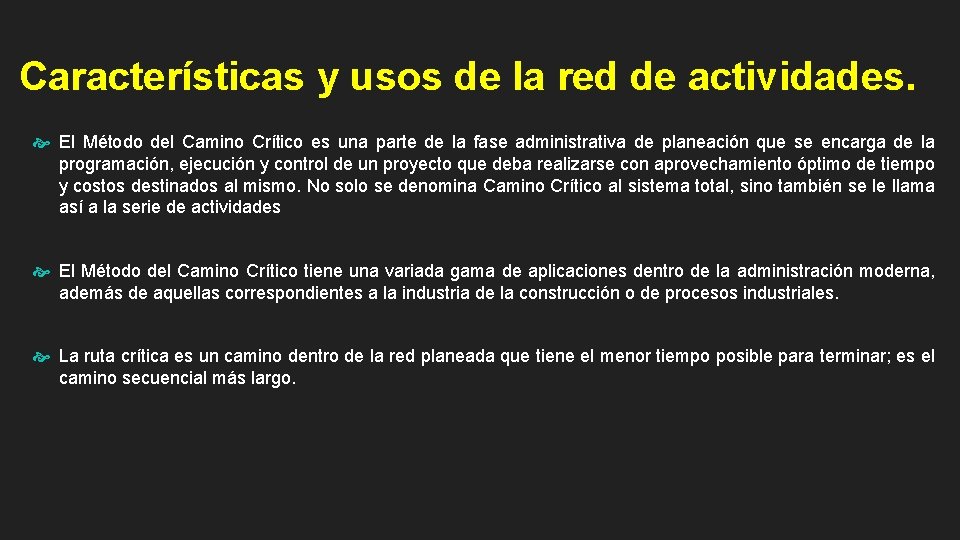 Características y usos de la red de actividades.

El Método del Camino Crítico es una parte de la fase administrativa de planeación que se encarga de la programación, ejecución y control de un proyecto que deba realizarse con aprovechamiento óptimo de tiempo y costos destinados al mismo. No solo se denomina Camino Crítico al sistema total, sino también se le llama así a la serie de actividades

El Método del Camino Crítico tiene una variada gama de aplicaciones dentro de la administración moderna, además de aquellas correspondientes a la industria de la construcción o de procesos industriales.

La ruta crítica es un camino dentro de la red planeada que tiene el menor tiempo posible para terminar; es el camino secuencial más largo.